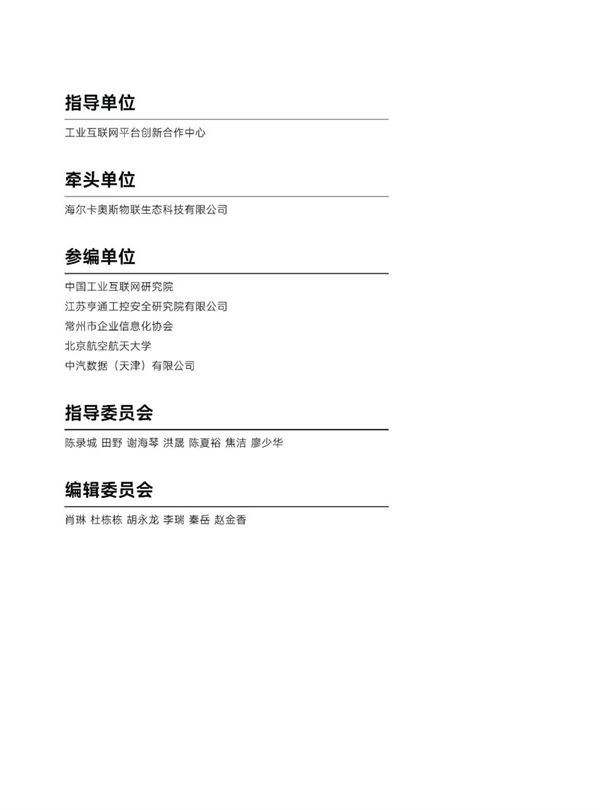 指导单位

工业互联网平台创新合作中心

牵头单位

海尔卡奥斯物联生态科技有限公司

参编单位

中国工业互联网研究院
江苏亨通工控安全研究院有限公司
常州市企业信息化协会
北京航空航天大学
中汽数据（天津）有限公司

指导委员会

陈录城 田野 谢海琴 洪晟 陈夏裕 焦洁 廖少华

编辑委员会

肖琳 杜栋栋 胡永龙 李瑞 秦岳 赵金香